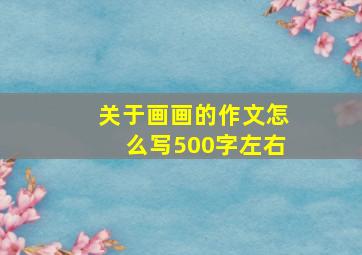 关于画画的作文怎么写500字左右